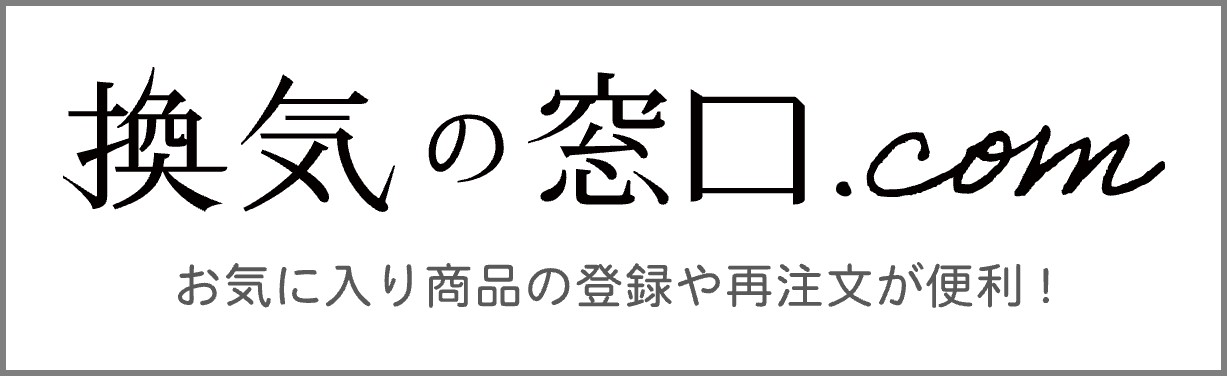 換気の窓口.com

お気に入り商品の登録や再注文が便利！